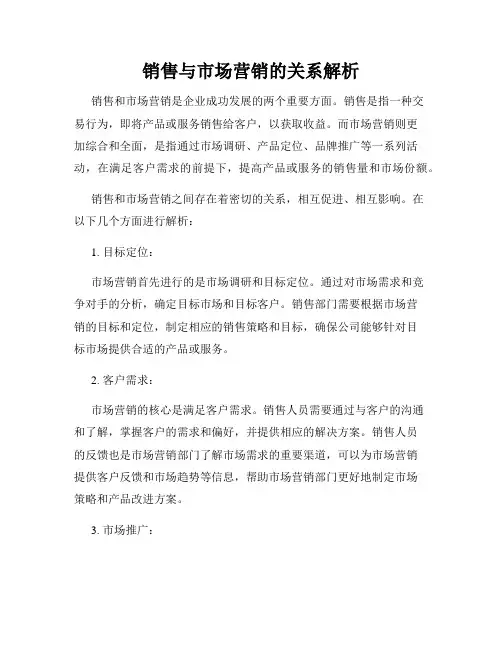 销售与市场营销的关系解析

销售和市场营销是企业成功发展的两个重要方面。销售是指一种交易行为，即将产品或服务销售给客户，以获取收益。而市场营销则更加综合和全面，是指通过市场调研、产品定位、品牌推广等一系列活动，在满足客户需求的前提下，提高产品或服务的销售量和市场份额。

销售和市场营销之间存在着密切的关系，相互促进、相互影响。在以下几个方面进行解析：

1. 目标定位：

市场营销首先进行的是市场调研和目标定位。通过对市场需求和竞争对手的分析，确定目标市场和目标客户。销售部门需要根据市场营销的目标和定位，制定相应的销售策略和目标，确保公司能够针对目标市场提供合适的产品或服务。

2. 客户需求：

市场营销的核心是满足客户需求。销售人员需要通过与客户的沟通和了解，掌握客户的需求和偏好，并提供相应的解决方案。销售人员的反馈也是市场营销部门了解市场需求的重要渠道，可以为市场营销提供客户反馈和市场趋势等信息，帮助市场营销部门更好地制定市场策略和产品改进方案。

3. 市场推广：